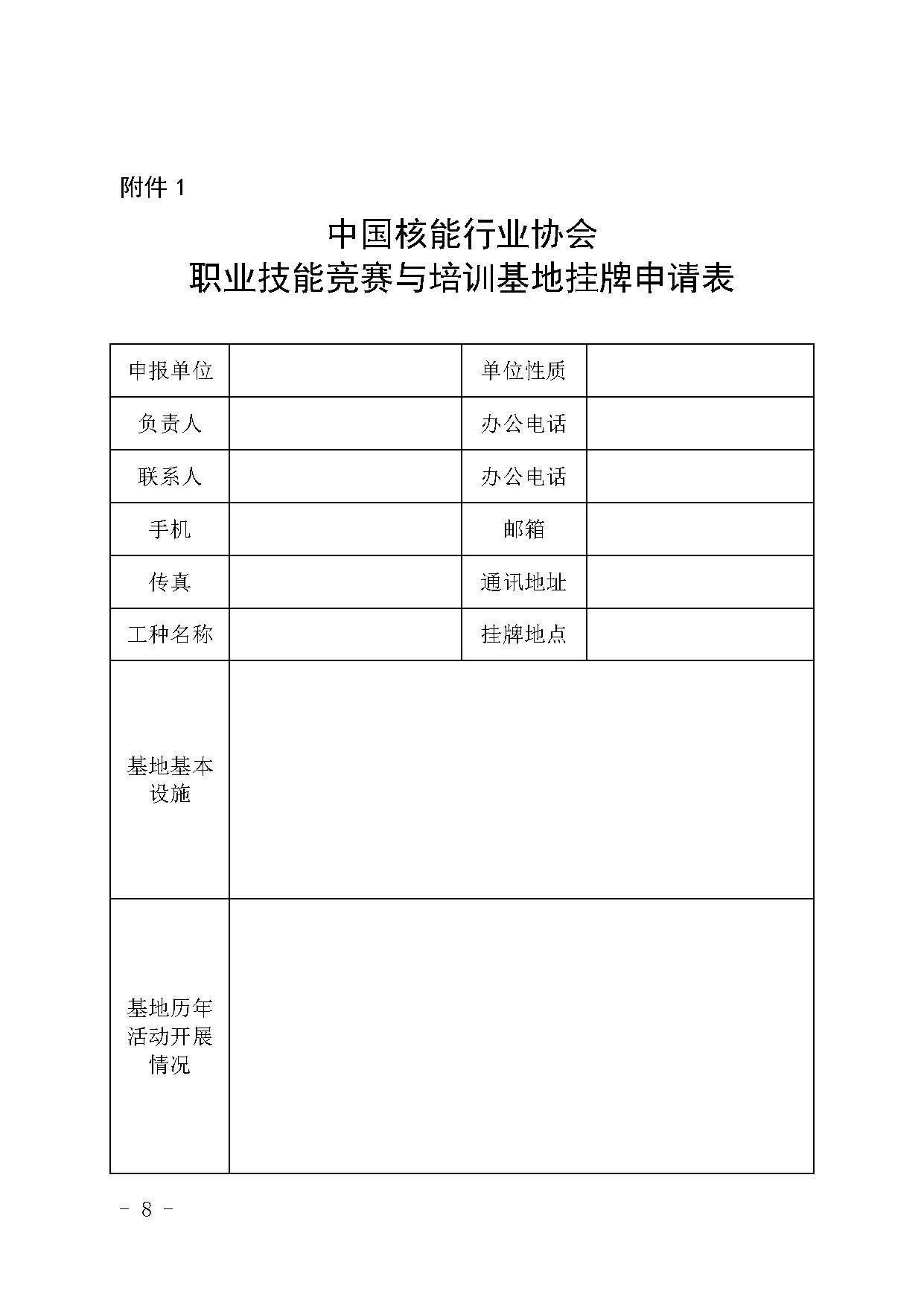 附件 1

中国核能行业协会
职业技能竞赛与培训基地挂牌申请表

| 申报单位 | | 单位性质 | |
|---|---|---|---|
| 负责人 | | 办公电话 | |
| 联系人 | | 办公电话 | |
| 手机 | | 邮箱 | |
| 传真 | | 通讯地址 | |
| 工种名称 | | 挂牌地点 | |
| 基地基本设施 | | | |
| 基地历年活动开展情况 | | | |

- 8 -